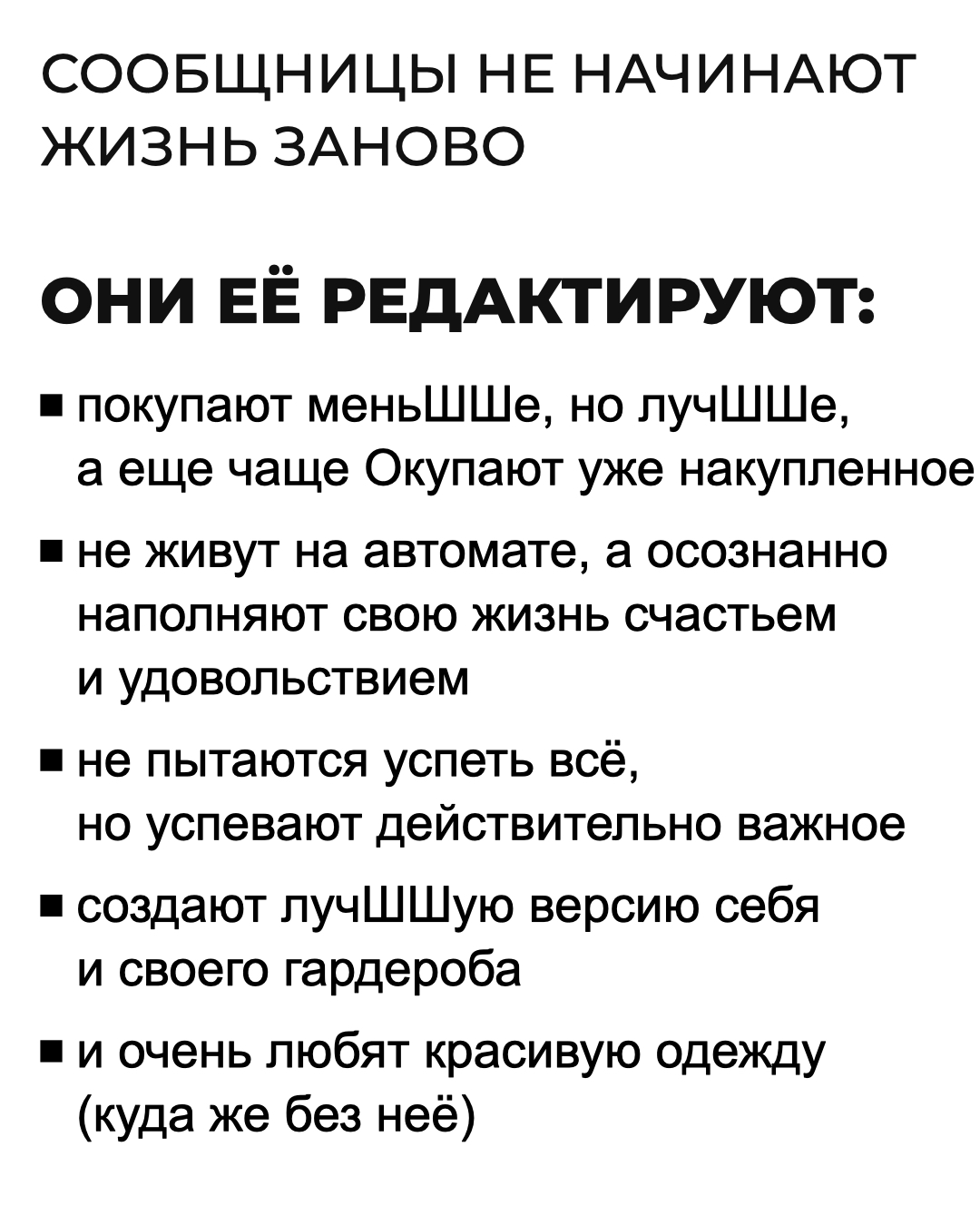 СООБЩНИЦЫ НЕ НАЧИНАЮТ ЖИЗНЬ ЗАНОВО

ОНИ ЕЁ РЕДАКТИРУЮТ:

• покупают меньШШе, но лучШШе, а еще чаще Окупают уже накупленное
• не живут на автомате, а осознанно наполняют свою жизнь счастьем и удовольствием
• не пытаются успеть всё, но успевают действительно важное
• создают лучШШую версию себя и своего гардероба
• и очень любят красивую одежду (куда же без неё)